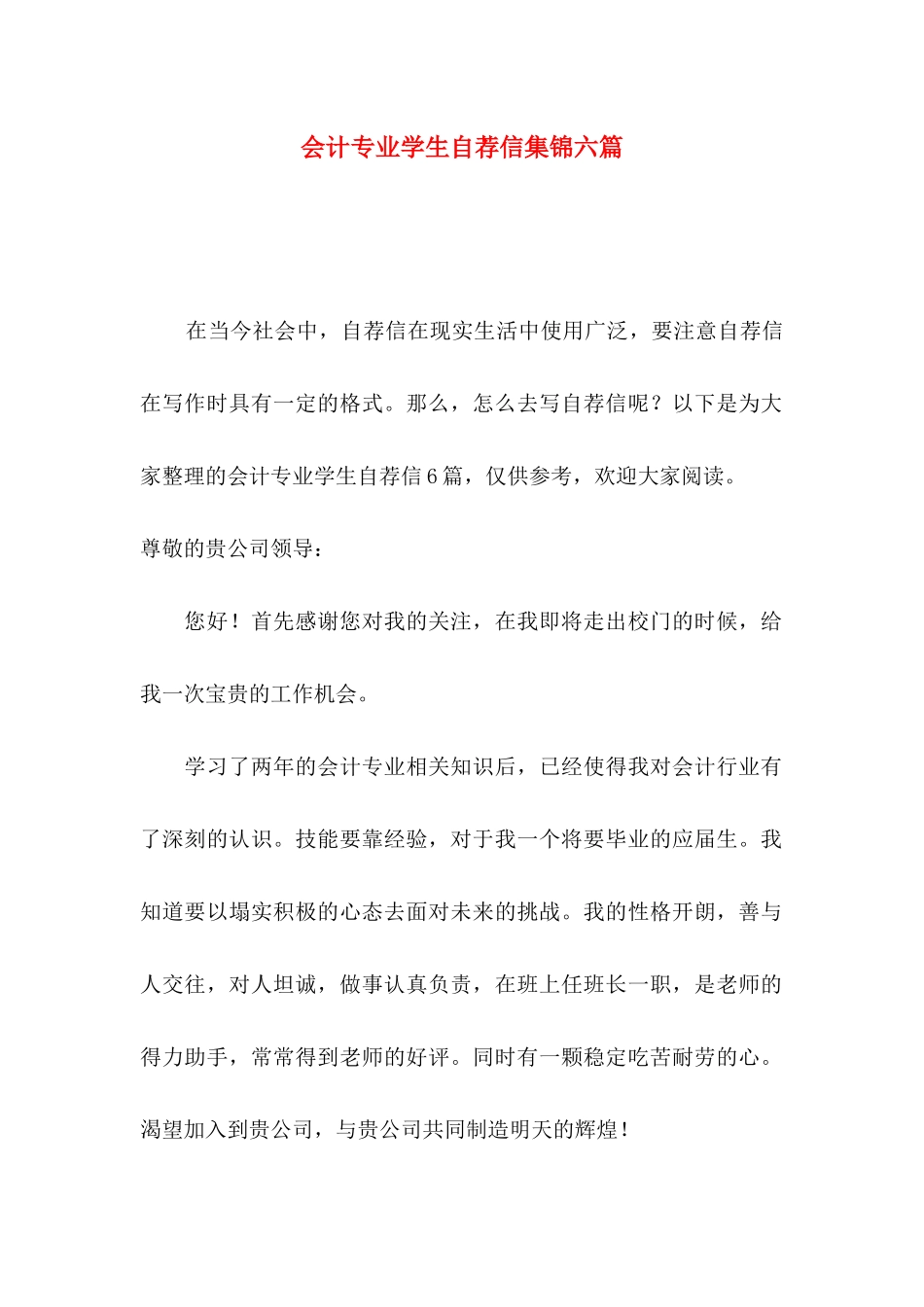 会计专业学生自荐信集锦六篇

在当今社会中，自荐信在现实生活中使用广泛，要注意自荐信在写作时具有一定的格式。那么，怎么去写自荐信呢？以下是为大家整理的会计专业学生自荐信6篇，仅供参考，欢迎大家阅读。

尊敬的贵公司领导：

您好！首先感谢您对我的关注，在我即将走出校门的时候，给我一次宝贵的工作机会。

学习了两年的会计专业相关知识后，已经使得我对会计行业有了深刻的认识。技能要靠经验，对于我一个将要毕业的应届生。我知道要以塌实积极的心态去面对未来的挑战。我的性格开朗，善与人交往，对人坦诚，做事认真负责，在班上任班长一职，是老师的得力助手，常常得到老师的好评。同时有一颗稳定吃苦耐劳的心。渴望加入到贵公司，与贵公司共同制造明天的辉煌！